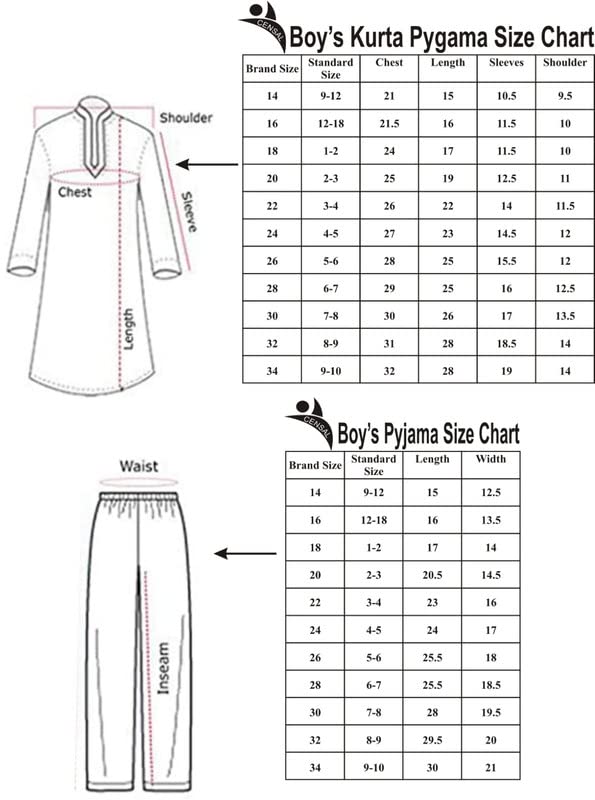 CENSAL

Boy's Kurta Pygama Size Chart

Shoulder

Chest

Sleeve

Length

| Brand Size | Standard Size | Chest | Length | Sleeves | Shoulder |
|---|---|---|---|---|---|
| 14 | 9-12 | 21 | 15 | 10.5 | 9.5 |
| 16 | 12-18 | 21.5 | 16 | 11.5 | 10 |
| 18 | 1-2 | 24 | 17 | 11.5 | 10 |
| 20 | 2-3 | 25 | 19 | 12.5 | 11 |
| 22 | 3-4 | 26 | 22 | 14 | 11.5 |
| 24 | 4-5 | 27 | 23 | 14.5 | 12 |
| 26 | 5-6 | 28 | 25 | 15.5 | 12 |
| 28 | 6-7 | 29 | 25 | 16 | 12.5 |
| 30 | 7-8 | 30 | 26 | 17 | 13.5 |
| 32 | 8-9 | 31 | 28 | 18.5 | 14 |
| 34 | 9-10 | 32 | 28 | 19 | 14 |

CENSAL

Boy's Pyjama Size Chart

Waist

Inseam

| Brand Size | Standard Size | Length | Width |
|---|---|---|---|
| 14 | 9-12 | 15 | 12.5 |
| 16 | 12-18 | 16 | 13.5 |
| 18 | 1-2 | 17 | 14 |
| 20 | 2-3 | 20.5 | 14.5 |
| 22 | 3-4 | 23 | 16 |
| 24 | 4-5 | 24 | 17 |
| 26 | 5-6 | 25.5 | 18 |
| 28 | 6-7 | 25.5 | 18.5 |
| 30 | 7-8 | 28 | 19.5 |
| 32 | 8-9 | 29.5 | 20 |
| 34 | 9-10 | 30 | 21 |